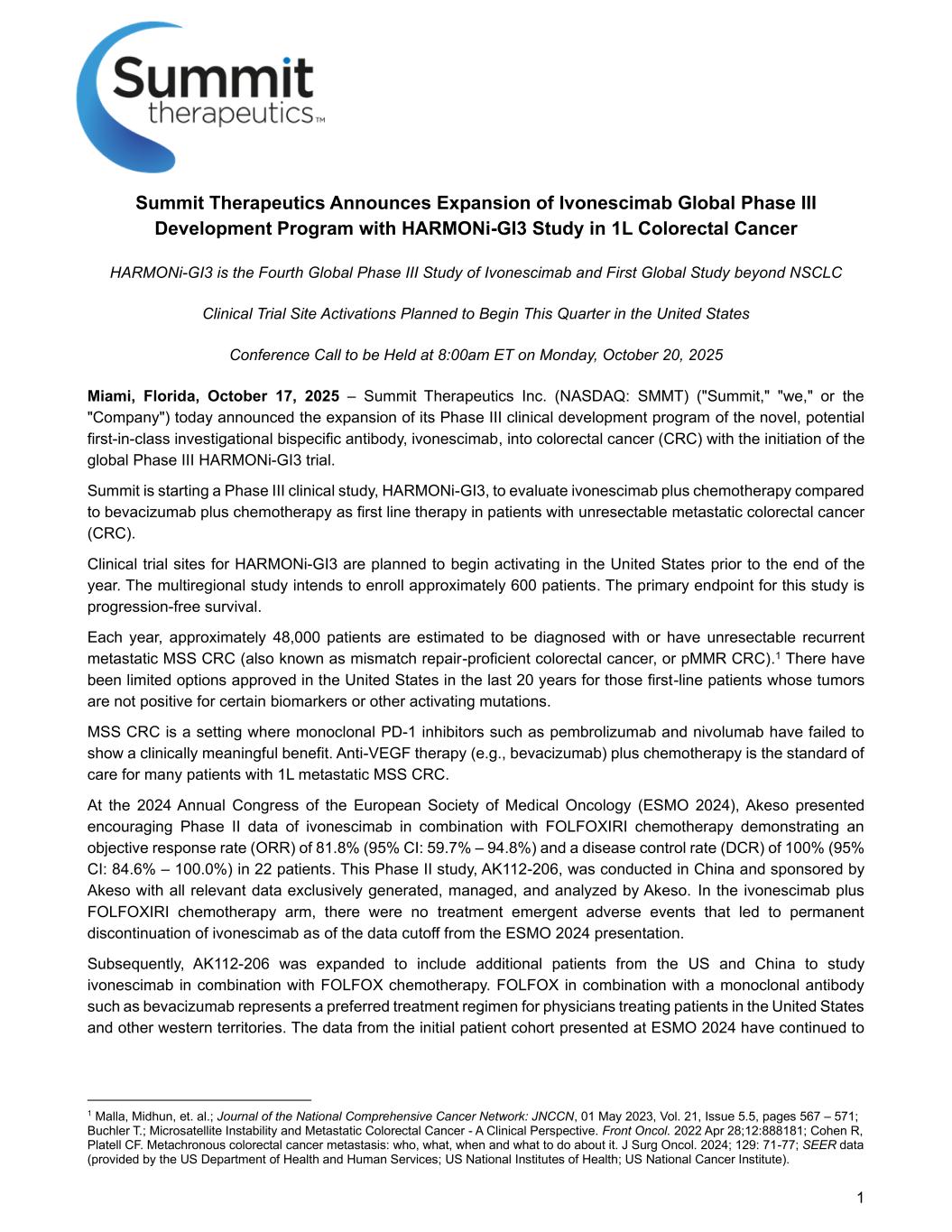 Summit therapeutics™

Summit Therapeutics Announces Expansion of Ivonescimab Global Phase III Development Program with HARMONi-GI3 Study in 1L Colorectal Cancer

HARMONi-GI3 is the Fourth Global Phase III Study of Ivonescimab and First Global Study beyond NSCLC

Clinical Trial Site Activations Planned to Begin This Quarter in the United States

Conference Call to be Held at 8:00am ET on Monday, October 20, 2025

Miami, Florida, October 17, 2025 – Summit Therapeutics Inc. (NASDAQ: SMMT) ("Summit," "we," or the "Company") today announced the expansion of its Phase III clinical development program of the novel, potential first-in-class investigational bispecific antibody, ivonescimab, into colorectal cancer (CRC) with the initiation of the global Phase III HARMONi-GI3 trial.

Summit is starting a Phase III clinical study, HARMONi-GI3, to evaluate ivonescimab plus chemotherapy compared to bevacizumab plus chemotherapy as first line therapy in patients with unresectable metastatic colorectal cancer (CRC).

Clinical trial sites for HARMONi-GI3 are planned to begin activating in the United States prior to the end of the year. The multiregional study intends to enroll approximately 600 patients. The primary endpoint for this study is progression-free survival.

Each year, approximately 48,000 patients are estimated to be diagnosed with or have unresectable recurrent metastatic MSS CRC (also known as mismatch repair-proficient colorectal cancer, or pMMR CRC).$^1$ There have been limited options approved in the United States in the last 20 years for those first-line patients whose tumors are not positive for certain biomarkers or other activating mutations.

MSS CRC is a setting where monoclonal PD-1 inhibitors such as pembrolizumab and nivolumab have failed to show a clinically meaningful benefit. Anti-VEGF therapy (e.g., bevacizumab) plus chemotherapy is the standard of care for many patients with 1L metastatic MSS CRC.

At the 2024 Annual Congress of the European Society of Medical Oncology (ESMO 2024), Akeso presented encouraging Phase II data of ivonescimab in combination with FOLFOXIRI chemotherapy demonstrating an objective response rate (ORR) of 81.8% (95% CI: 59.7% – 94.8%) and a disease control rate (DCR) of 100% (95% CI: 84.6% – 100.0%) in 22 patients. This Phase II study, AK112-206, was conducted in China and sponsored by Akeso with all relevant data exclusively generated, managed, and analyzed by Akeso. In the ivonescimab plus FOLFOXIRI chemotherapy arm, there were no treatment emergent adverse events that led to permanent discontinuation of ivonescimab as of the data cutoff from the ESMO 2024 presentation.

Subsequently, AK112-206 was expanded to include additional patients from the US and China to study ivonescimab in combination with FOLFOX chemotherapy. FOLFOX in combination with a monoclonal antibody such as bevacizumab represents a preferred treatment regimen for physicians treating patients in the United States and other western territories. The data from the initial patient cohort presented at ESMO 2024 have continued to

$^1$ Malla, Midhun, et. al.; Journal of the National Comprehensive Cancer Network: JNCCN, 01 May 2023, Vol. 21, Issue 5.5, pages 567 – 571; Buchler T.; Microsatellite Instability and Metastatic Colorectal Cancer - A Clinical Perspective. Front Oncol. 2022 Apr 28;12:888181; Cohen R, Platell CF. Metachronous colorectal cancer metastasis: who, what, when and what to do about it. J Surg Oncol. 2024; 129: 71-77; SEER data (provided by the US Department of Health and Human Services; US National Institutes of Health; US National Cancer Institute).

1